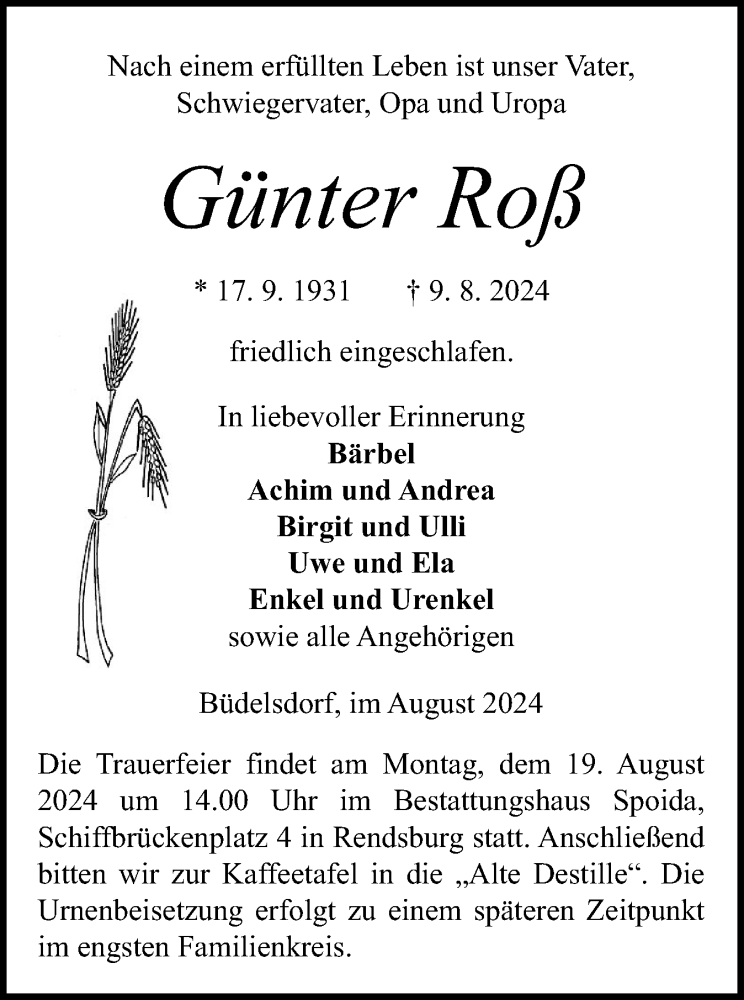 Nach einem erfüllten Leben ist unser Vater, Schwiegervater, Opa und Uropa

Günter Roß

* 17. 9. 1931 † 9. 8. 2024

friedlich eingeschlafen.

In liebevoller Erinnerung
Bärbel
Achim und Andrea
Birgit und Ulli
Uwe und Ela
Enkel und Urenkel
sowie alle Angehörigen

Büdelsdorf, im August 2024

Die Trauerfeier findet am Montag, dem 19. August 2024 um 14.00 Uhr im Bestattungshaus Spoida, Schiffbrückenplatz 4 in Rendsburg statt. Anschließend bitten wir zur Kaffeetafel in die „Alte Destille“. Die Urnenbeisetzung erfolgt zu einem späteren Zeitpunkt im engsten Familienkreis.